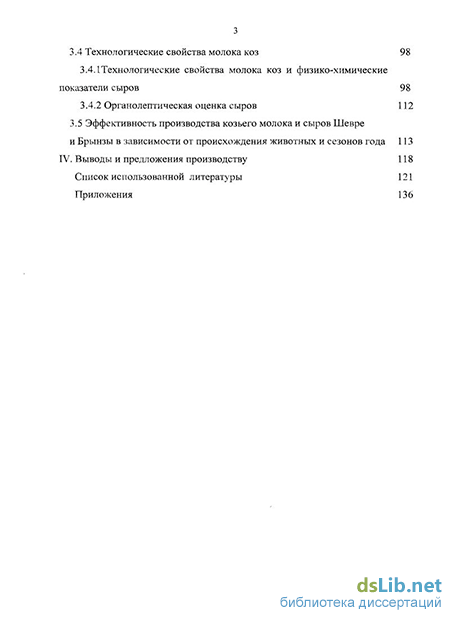 3

3.4 Технологические свойства молока коз 98

3.4.1Технологические свойства молока коз и физико-химические показатели сыров 98

3.4.2 Органолептическая оценка сыров 112

3.5 Эффективность производства козьего молока и сыров Шевре и Брынзы в зависимости от происхождения животных и сезонов года 113

IV. Выводы и предложения производству 118

Список использованной литературы 121

Приложения 136

dsLib.net
библиотека диссертаций